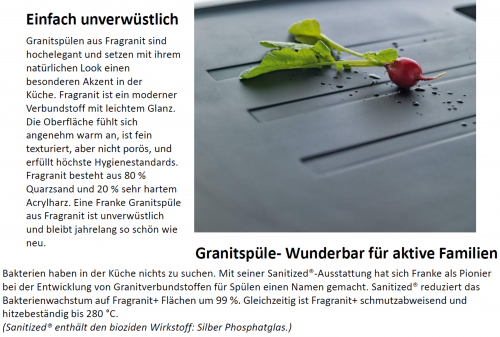 Einfach unverwüstlich

Granitspülen aus Fragranit sind hochelegant und setzen mit ihrem natürlichen Look einen besonderen Akzent in der Küche. Fragranit ist ein moderner Verbundstoff mit leichtem Glanz. Die Oberfläche fühlt sich angenehm warm an, ist fein texturiert, aber nicht porös, und erfüllt höchste Hygienestandards. Fragranit besteht aus 80 % Quarzsand und 20 % sehr hartem Acrylharz. Eine Franke Granitspüle aus Fragranit ist unverwüstlich und bleibt jahrelang so schön wie neu.

Granitspüle- Wunderbar für aktive Familien

Bakterien haben in der Küche nichts zu suchen. Mit seiner Sanitized®-Ausstattung hat sich Franke als Pionier bei der Entwicklung von Granitverbundstoffen für Spülen einen Namen gemacht. Sanitized® reduziert das Bakterienwachstum auf Fragranit+ Flächen um 99 %. Gleichzeitig ist Fragranit+ schmutzabweisend und hitzebeständig bis 280 °C.
(Sanitized® enthält den bioziden Wirkstoff: Silber Phosphatglas.)